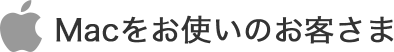 Macをお使いのお客さま